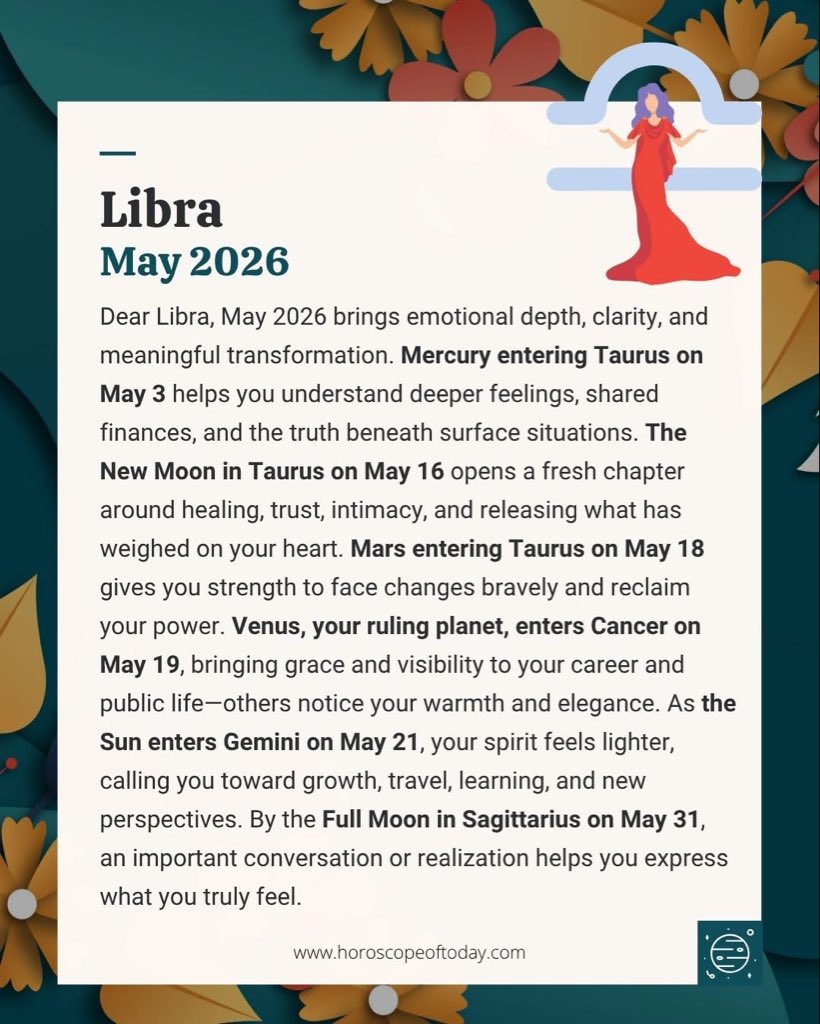 Libra
May 2026

Dear Libra, May 2026 brings emotional depth, clarity, and meaningful transformation. Mercury entering Taurus on May 3 helps you understand deeper feelings, shared finances, and the truth beneath surface situations. The New Moon in Taurus on May 16 opens a fresh chapter around healing, trust, intimacy, and releasing what has weighed on your heart. Mars entering Taurus on May 18 gives you strength to face changes bravely and reclaim your power. Venus, your ruling planet, enters Cancer on May 19, bringing grace and visibility to your career and public life—others notice your warmth and elegance. As the Sun enters Gemini on May 21, your spirit feels lighter, calling you toward growth, travel, learning, and new perspectives. By the Full Moon in Sagittarius on May 31, an important conversation or realization helps you express what you truly feel.

www.horoscopeoftoday.com